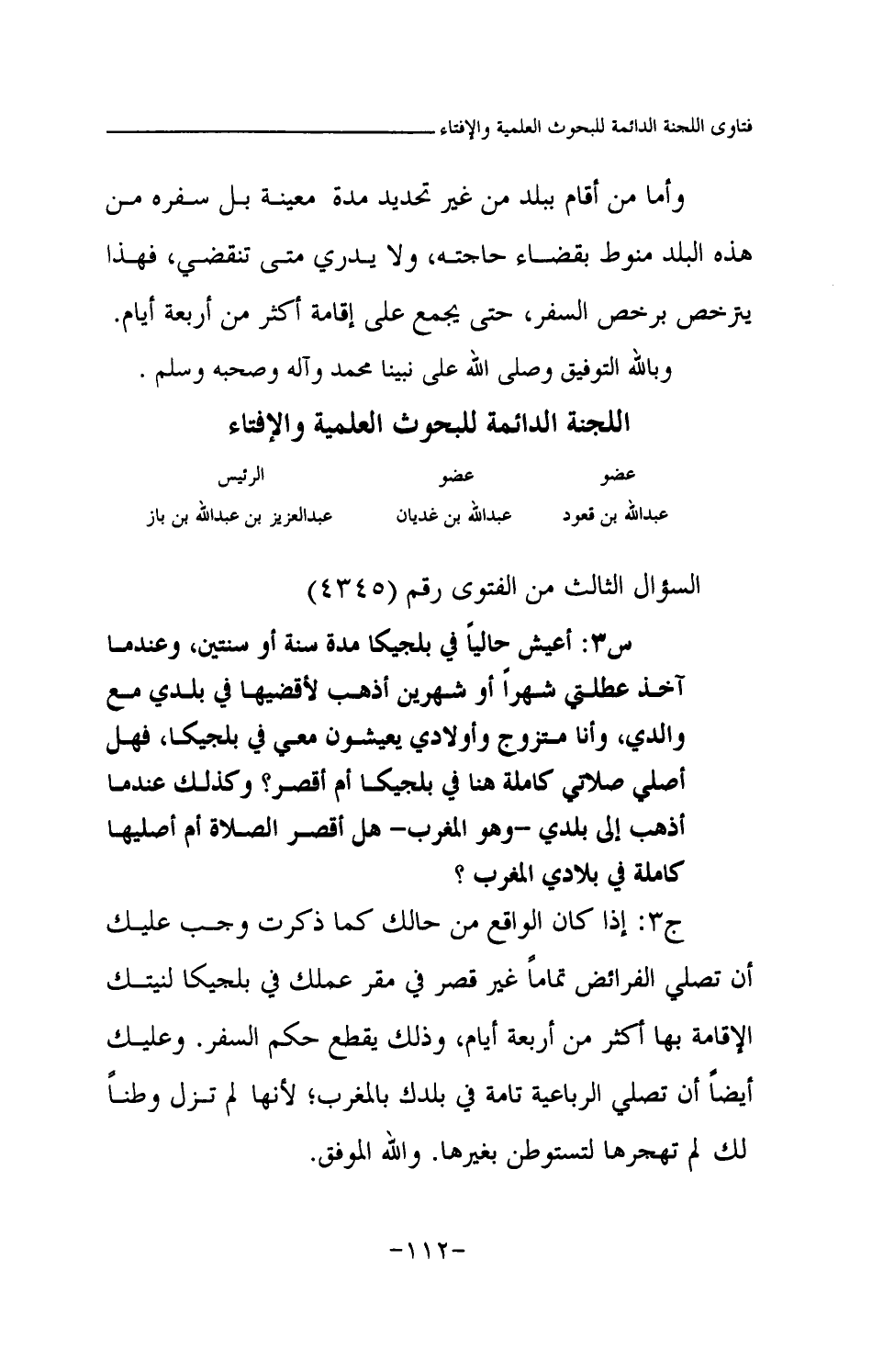 فتاوى اللجنة الدائمة للبحوث العلمية والإفتاء

وأما من أقام ببلد من غير تحديد مدة معينة بل سفره من هذه البلد منوط بقضاء حاجته، ولا يدري متى تنقضي، فهذا يترخص برخص السفر، حتى يجمع على إقامة أكثر من أربعة أيام.

وبالله التوفيق وصلى الله على نبينا محمد وآله وصحبه وسلم .

اللجنة الدائمة للبحوث العلمية والإفتاء

| عضو | عضو | الرئيس |
|---|---|---|
| عبدالله بن قعود | عبدالله بن غديان | عبدالعزيز بن عبدالله بن باز |

السؤال الثالث من الفتوى رقم (٤٣٤٥)

س٣: أعيش حالياً في بلجيكا مدة سنة أو سنتين، وعندما آخذ عطلتي شهراً أو شهرين أذهب لأقضيها في بلدي مع والدي، وأنا متزوج وأولادي يعيشون معي في بلجيكا، فهل أصلي صلاتي كاملة هنا في بلجيكا أم أقصر؟ وكذلك عندما أذهب إلى بلدي -وهو المغرب- هل أقصر الصلاة أم أصليها كاملة في بلادي المغرب ؟

ج٣: إذا كان الواقع من حالك كما ذكرت وجب عليك أن تصلي الفرائض تماماً غير قصر في مقر عملك في بلجيكا لنيتك الإقامة بها أكثر من أربعة أيام، وذلك يقطع حكم السفر. وعليك أيضاً أن تصلي الرباعية تامة في بلدك بالمغرب؛ لأنها لم تزل وطناً لك لم تهجرها لتستوطن بغيرها. والله الموفق.

-١١٢-